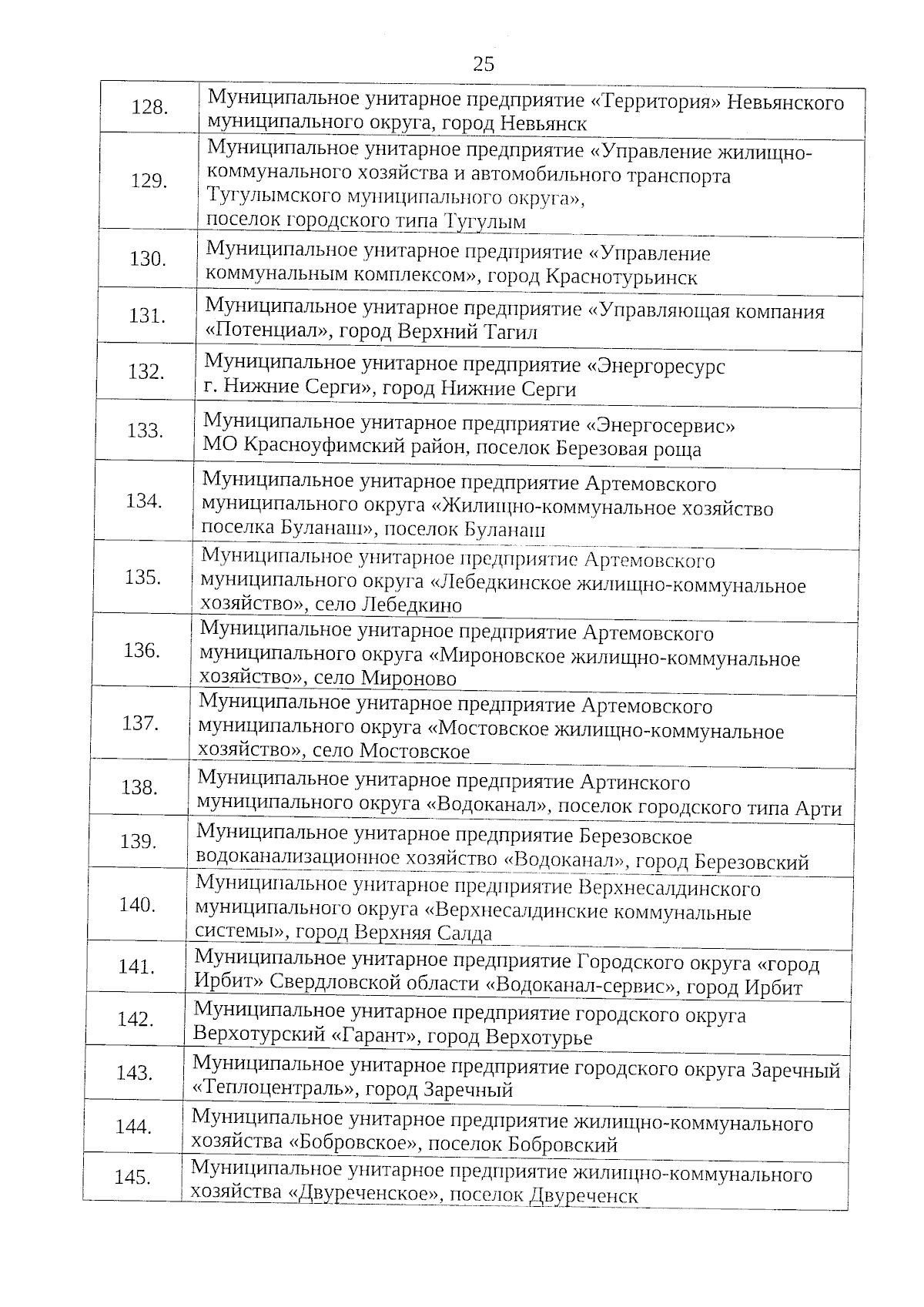 25

| | |
|---|---|
| 128. | Муниципальное унитарное предприятие «Территория» Невьянского муниципального округа, город Невьянск |
| 129. | Муниципальное унитарное предприятие «Управление жилищно-коммунального хозяйства и автомобильного транспорта Тугулымского муниципального округа», поселок городского типа Тугулым |
| 130. | Муниципальное унитарное предприятие «Управление коммунальным комплексом», город Краснотурьинск |
| 131. | Муниципальное унитарное предприятие «Управляющая компания «Потенциал», город Верхний Тагил |
| 132. | Муниципальное унитарное предприятие «Энергоресурс г. Нижние Серги», город Нижние Серги |
| 133. | Муниципальное унитарное предприятие «Энергосервис» МО Красноуфимский район, поселок Березовая роща |
| 134. | Муниципальное унитарное предприятие Артемовского муниципального округа «Жилищно-коммунальное хозяйство поселка Буланаш», поселок Буланаш |
| 135. | Муниципальное унитарное предприятие Артемовского муниципального округа «Лебедкинское жилищно-коммунальное хозяйство», село Лебедкино |
| 136. | Муниципальное унитарное предприятие Артемовского муниципального округа «Мироновское жилищно-коммунальное хозяйство», село Мироново |
| 137. | Муниципальное унитарное предприятие Артемовского муниципального округа «Мостовское жилищно-коммунальное хозяйство», село Мостовское |
| 138. | Муниципальное унитарное предприятие Артинского муниципального округа «Водоканал», поселок городского типа Арти |
| 139. | Муниципальное унитарное предприятие Березовское водоканализационное хозяйство «Водоканал», город Березовский |
| 140. | Муниципальное унитарное предприятие Верхнесалдинского муниципального округа «Верхнесалдинские коммунальные системы», город Верхняя Салда |
| 141. | Муниципальное унитарное предприятие Городского округа «город Ирбит» Свердловской области «Водоканал-сервис», город Ирбит |
| 142. | Муниципальное унитарное предприятие городского округа Верхотурский «Гарант», город Верхотурье |
| 143. | Муниципальное унитарное предприятие городского округа Заречный «Теплоцентраль», город Заречный |
| 144. | Муниципальное унитарное предприятие жилищно-коммунального хозяйства «Бобровское», поселок Бобровский |
| 145. | Муниципальное унитарное предприятие жилищно-коммунального хозяйства «Двуреченское», поселок Двуреченск |